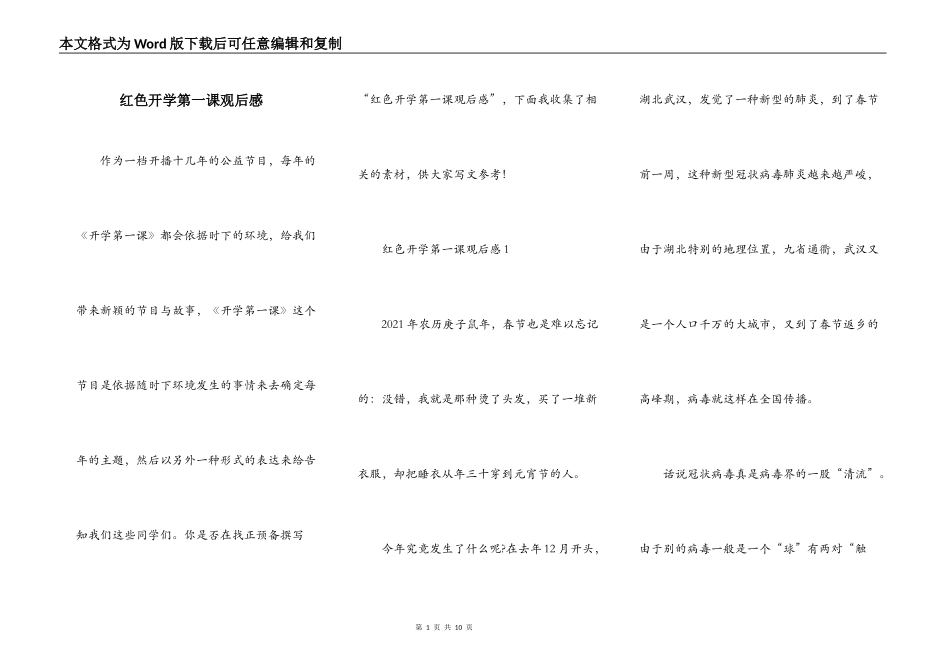 本文格式为Word版下载后可任意编辑和复制

红色开学第一课观后感

作为一档开播十几年的公益节目，每年的《开学第一课》都会依据时下的环境，给我们带来新颖的节目与故事，《开学第一课》这个节目是依据随时下环境发生的事情来去确定每年的主题，然后以另外一种形式的表达来给告知我们这些同学们。你是否在找正预备撰写“红色开学第一课观后感”，下面我收集了相关的素材，供大家写文参考！

红色开学第一课观后感1

2021年农历庚子鼠年，春节也是难以忘记的：没错，我就是那种烫了头发，买了一堆新衣服，却把睡衣从年三十穿到元宵节的人。

今年究竟发生了什么呢?在去年12月开头，湖北武汉，发觉了一种新型的肺炎，到了春节前一周，这种新型冠状病毒肺炎越来越严峻，由于湖北特别的地理位置，九省通衢，武汉又是一个人口千万的大城市，又到了春节返乡的高峰期，病毒就这样在全国传播。

话说冠状病毒真是病毒界的一股“清流”。由于别的病毒一般是一个“球”有两对“触

第 1 页 共 10 页